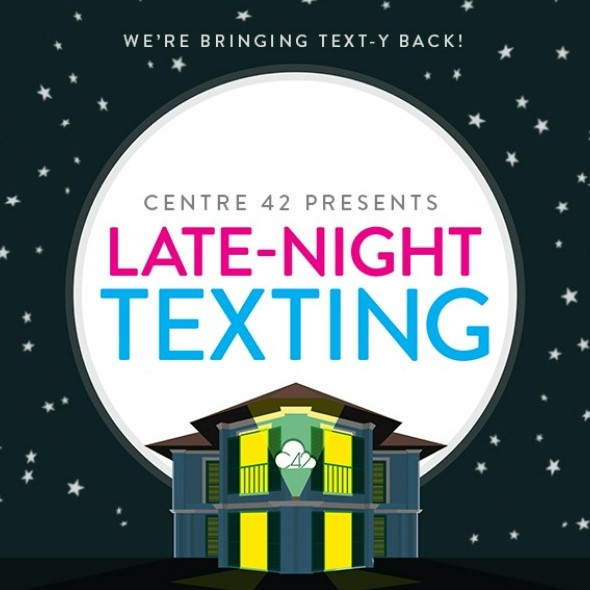 WE'RE BRINGING TEXT-Y BACK!

CENTRE 42 PRESENTS
LATE-NIGHT
TEXTING

42